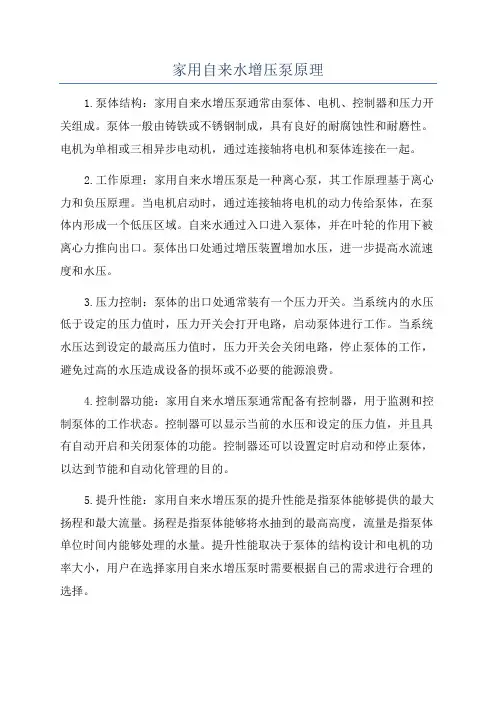 家用自来水增压泵原理

1.泵体结构：家用自来水增压泵通常由泵体、电机、控制器和压力开关组成。泵体一般由铸铁或不锈钢制成，具有良好的耐腐蚀性和耐磨性。电机为单相或三相异步电动机，通过连接轴将电机和泵体连接在一起。

2.工作原理：家用自来水增压泵是一种离心泵，其工作原理基于离心力和负压原理。当电机启动时，通过连接轴将电机的动力传给泵体，在泵体内形成一个低压区域。自来水通过入口进入泵体，并在叶轮的作用下被离心力推向出口。泵体出口处通过增压装置增加水压，进一步提高水流速度和水压。

3.压力控制：泵体的出口处通常装有一个压力开关。当系统内的水压低于设定的压力值时，压力开关会打开电路，启动泵体进行工作。当系统水压达到设定的最高压力值时，压力开关会关闭电路，停止泵体的工作，避免过高的水压造成设备的损坏或不必要的能源浪费。

4.控制器功能：家用自来水增压泵通常配备有控制器，用于监测和控制泵体的工作状态。控制器可以显示当前的水压和设定的压力值，并且具有自动开启和关闭泵体的功能。控制器还可以设置定时启动和停止泵体，以达到节能和自动化管理的目的。

5.提升性能：家用自来水增压泵的提升性能是指泵体能够提供的最大扬程和最大流量。扬程是指泵体能够将水抽到的最高高度，流量是指泵体单位时间内能够处理的水量。提升性能取决于泵体的结构设计和电机的功率大小，用户在选择家用自来水增压泵时需要根据自己的需求进行合理的选择。